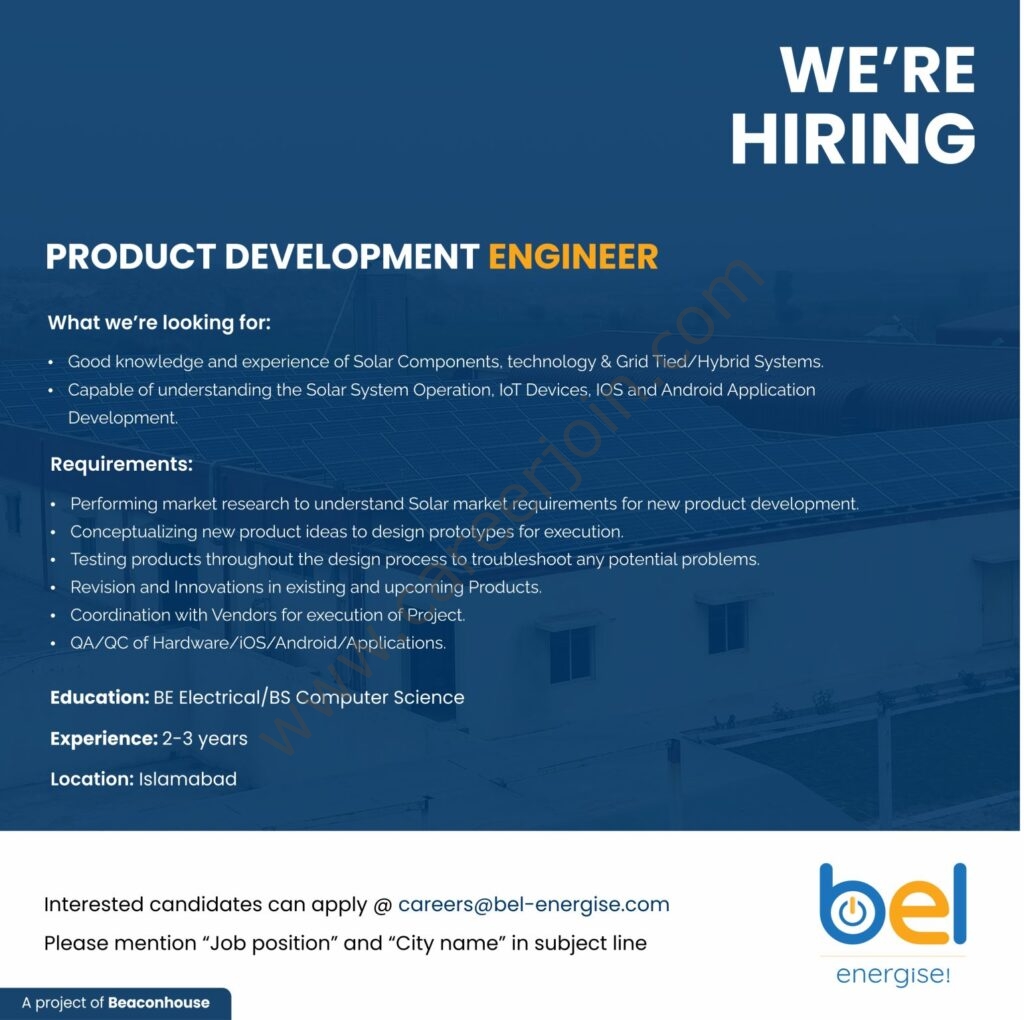 WE'RE HIRING

PRODUCT DEVELOPMENT ENGINEER

What we're looking for:

• Good knowledge and experience of Solar Components, technology & Grid Tied/Hybrid Systems.
• Capable of understanding the Solar System Operation, IoT Devices, IOS and Android Application Development.

Requirements:

• Performing market research to understand Solar market requirements for new product development.
• Conceptualizing new product ideas to design prototypes for execution.
• Testing products throughout the design process to troubleshoot any potential problems.
• Revision and Innovations in existing and upcoming Products.
• Coordination with Vendors for execution of Project.
• QA/QC of Hardware/iOS/Android/Applications.

Education: BE Electrical/BS Computer Science

Experience: 2-3 years

Location: Islamabad

www.careerjoin.com

Interested candidates can apply @ careers@bel-energise.com

Please mention "Job position" and "City name" in subject line

bel energise!

A project of Beaconhouse